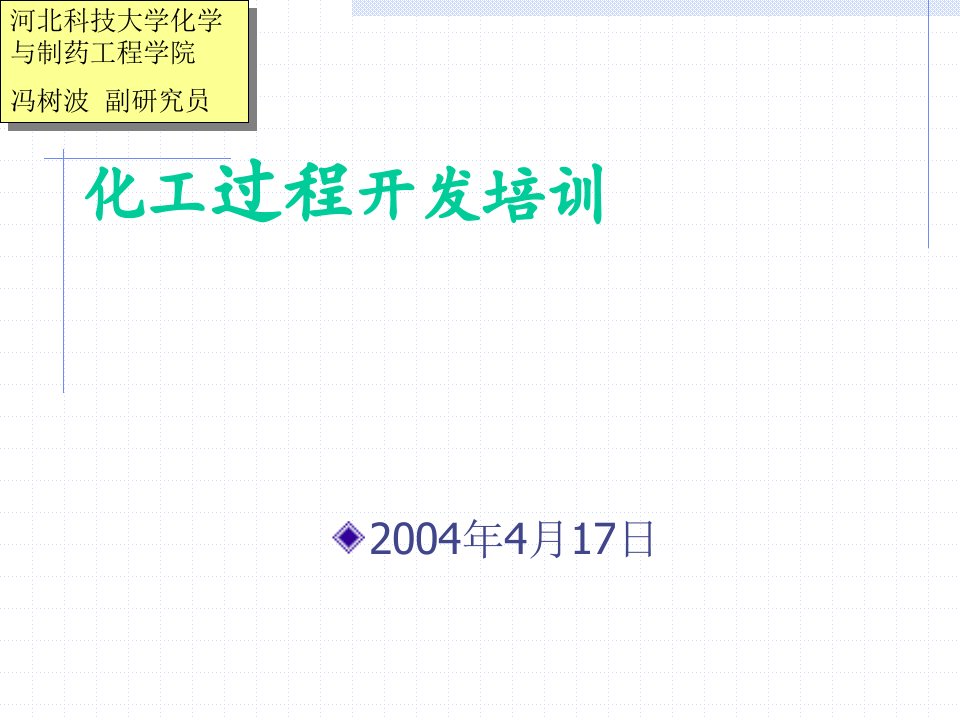 河北科技大学化学与制药工程学院

冯树波 副研究员

化工过程开发培训

2004年4月17日